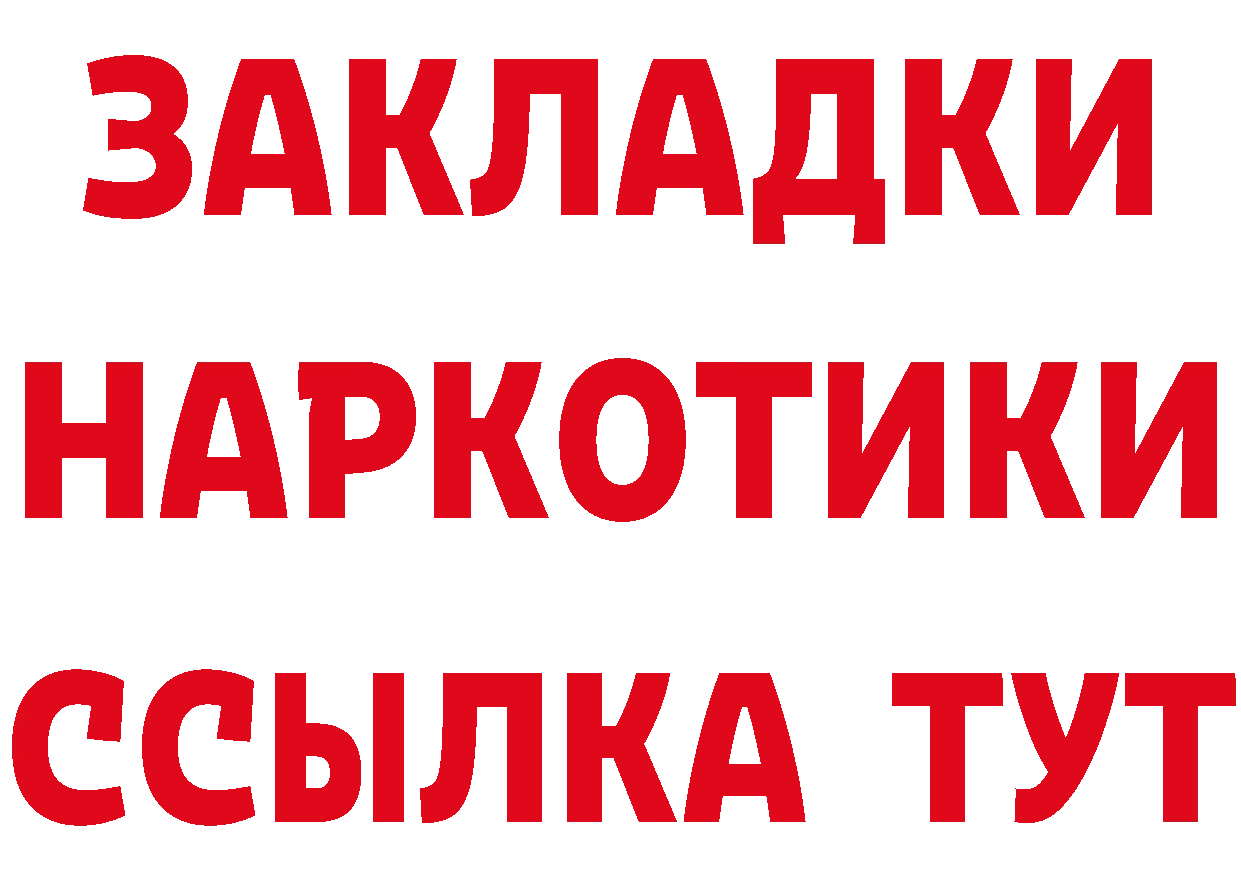 ЗАКЛАДКИ НАРКОТИКИ ССЫЛКА ТУТ